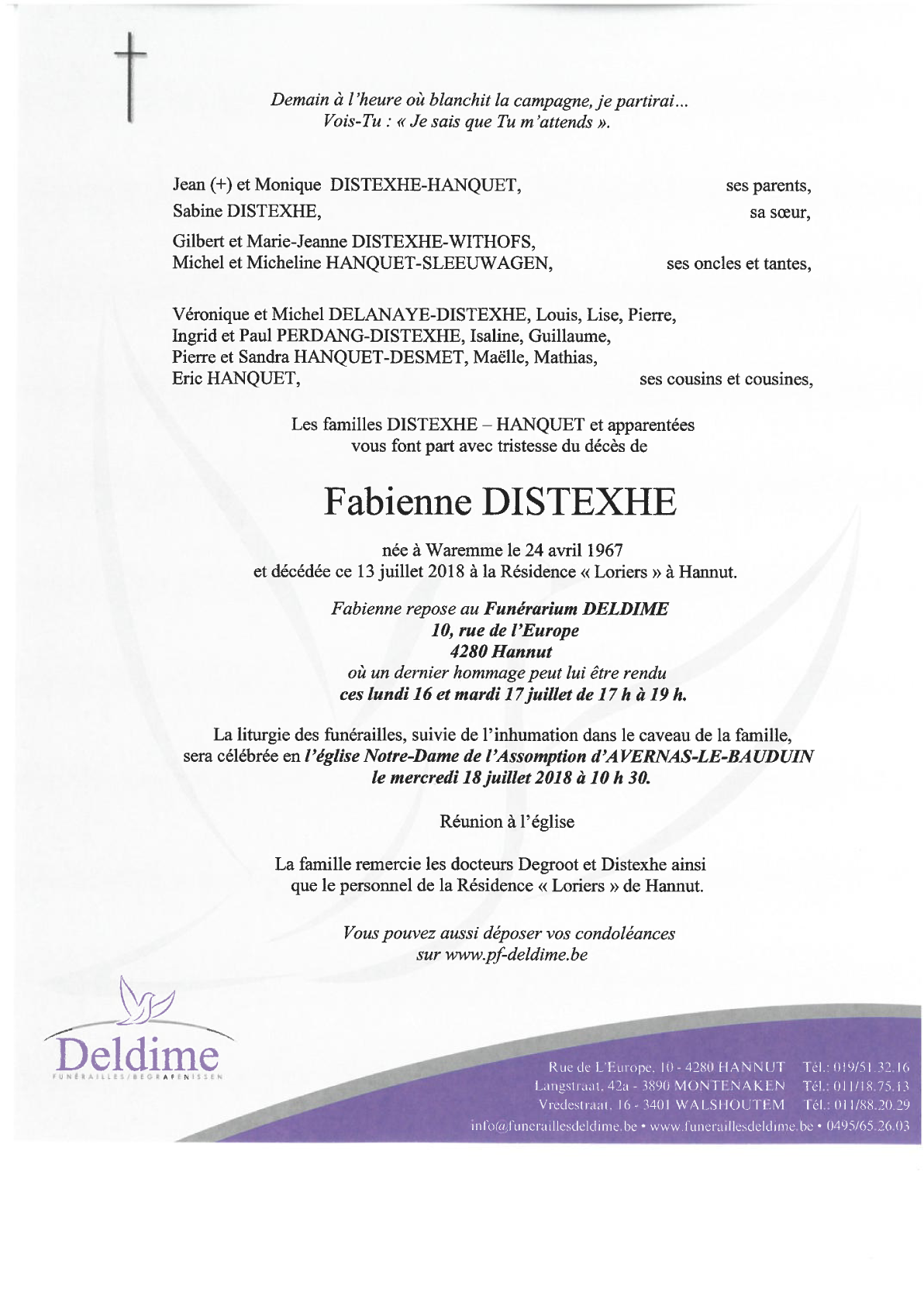 Demain à l'heure où blanchit la campagne, je partirai...
Vois-Tu : « Je sais que Tu m'attends ».

Jean (+) et Monique DISTEXHE-HANQUET, ses parents,
Sabine DISTEXHE, sa sœur,

Gilbert et Marie-Jeanne DISTEXHE-WITHOFS,
Michel et Micheline HANQUET-SLEEUWAGEN, ses oncles et tantes,

Véronique et Michel DELANAYE-DISTEXHE, Louis, Lise, Pierre,
Ingrid et Paul PERDANG-DISTEXHE, Isaline, Guillaume,
Pierre et Sandra HANQUET-DESMET, Maëlle, Mathias,
Eric HANQUET, ses cousins et cousines,

Les familles DISTEXHE – HANQUET et apparentées
vous font part avec tristesse du décès de

Fabienne DISTEXHE

née à Waremme le 24 avril 1967
et décédée ce 13 juillet 2018 à la Résidence « Loriers » à Hannut.

Fabienne repose au Funérarium DELDIME
10, rue de l'Europe
4280 Hannut
où un dernier hommage peut lui être rendu
ces lundi 16 et mardi 17 juillet de 17 h à 19 h.

La liturgie des funérailles, suivie de l'inhumation dans le caveau de la famille,
sera célébrée en l'église Notre-Dame de l'Assomption d'AVERNAS-LE-BAUDUIN
le mercredi 18 juillet 2018 à 10 h 30.

Réunion à l'église

La famille remercie les docteurs Degroot et Distexhe ainsi
que le personnel de la Résidence « Loriers » de Hannut.

Vous pouvez aussi déposer vos condoléances
sur www.pf-deldime.be

Deldime
FUNÉRAILLES/BEGRAFENISSEN

Rue de L'Europe, 10 - 4280 HANNUT Tél.: 019/51.32.16
Langstraat, 42a - 3890 MONTENAKEN Tél.: 011/18.75.13
Vredestraat, 16 - 3401 WALSHOUTEM Tél.: 011/88.20.29
info@funeraillesdeldime.be • www.funeraillesdeldime.be • 0495/65.26.03